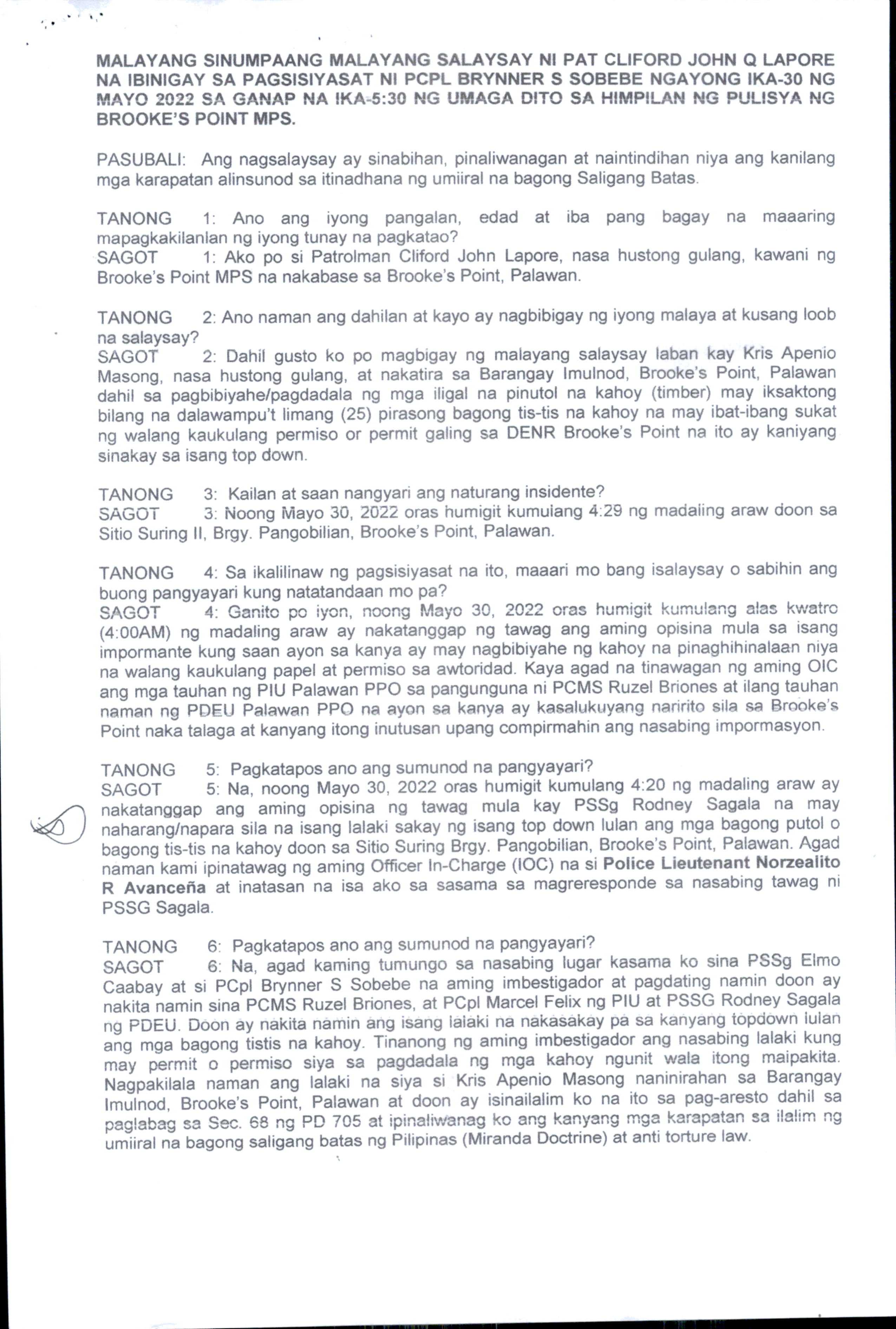 MALAYANG SINUMPAANG MALAYANG SALAYSAY NI PAT CLIFORD JOHN Q LAPORE NA IBINIGAY SA PAGSISIYASAT NI PCPL BRYNNER S SOBEBE NGAYONG IKA-30 NG MAYO 2022 SA GANAP NA IKA-5:30 NG UMAGA DITO SA HIMPILAN NG PULISYA NG BROOKE'S POINT MPS.

PASUBALI: Ang nagsalaysay ay sinabihan, pinaliwanagan at naintindihan niya ang kanilang mga karapatan alinsunod sa itinadhana ng umiiral na bagong Saligang Batas.

TANONG 1: Ano ang iyong pangalan, edad at iba pang bagay na maaaring mapagkakilanlan ng iyong tunay na pagkatao?
SAGOT 1: Ako po si Patrolman Cliford John Lapore, nasa hustong gulang, kawani ng Brooke's Point MPS na nakabase sa Brooke's Point, Palawan.

TANONG 2: Ano naman ang dahilan at kayo ay nagbibigay ng iyong malaya at kusang loob na salaysay?
SAGOT 2: Dahil gusto ko po magbigay ng malayang salaysay laban kay Kris Apenio Masong, nasa hustong gulang, at nakatira sa Barangay Imulnod, Brooke's Point, Palawan dahil sa pagbibiyahe/pagdadala ng mga iligal na pinutol na kahoy (timber) may iksaktong bilang na dalawampu't limang (25) pirasong bagong tis-tis na kahoy na may ibat-ibang sukat ng walang kaukulang permiso or permit galing sa DENR Brooke's Point na ito ay kaniyang sinakay sa isang top down.

TANONG 3: Kailan at saan nangyari ang naturang insidente?
SAGOT 3: Noong Mayo 30, 2022 oras humigit kumulang 4:29 ng madaling araw doon sa Sitio Suring II, Brgy. Pangobilian, Brooke's Point, Palawan.

TANONG 4: Sa ikalilinaw ng pagsisiyasat na ito, maaari mo bang isalaysay o sabihin ang buong pangyayari kung natatandaan mo pa?
SAGOT 4: Ganito po iyon, noong Mayo 30, 2022 oras humigit kumulang alas kwatro (4:00AM) ng madaling araw ay nakatanggap ng tawag ang aming opisina mula sa isang impormante kung saan ayon sa kanya ay may nagbibiyahe ng kahoy na pinaghihinalaan niya na walang kaukulang papel at permiso sa awtoridad. Kaya agad na tinawagan ng aming OIC ang mga tauhan ng PIU Palawan PPO sa pangunguna ni PCMS Ruzel Briones at ilang tauhan naman ng PDEU Palawan PPO na ayon sa kanya ay kasalukuyang naririto sila sa Brooke's Point naka talaga at kanyang itong inutusan upang compirmahin ang nasabing impormasyon.

TANONG 5: Pagkatapos ano ang sumunod na pangyayari?
SAGOT 5: Na, noong Mayo 30, 2022 oras humigit kumulang 4:20 ng madaling araw ay nakatanggap ang aming opisina ng tawag mula kay PSSg Rodney Sagala na may naharang/napara sila na isang lalaki sakay ng isang top down lulan ang mga bagong putol o bagong tis-tis na kahoy doon sa Sitio Suring Brgy. Pangobilian, Brooke's Point, Palawan. Agad naman kami ipinatawag ng aming Officer In-Charge (IOC) na si Police Lieutenant Norzealito R Avanceña at inatasan na isa ako sa sasama sa magreresponde sa nasabing tawag ni PSSG Sagala.

TANONG 6: Pagkatapos ano ang sumunod na pangyayari?
SAGOT 6: Na, agad kaming tumungo sa nasabing lugar kasama ko sina PSSg Elmo Caabay at si PCpl Brynner S Sobebe na aming imbestigador at pagdating namin doon ay nakita namin sina PCMS Ruzel Briones, at PCpl Marcel Felix ng PIU at PSSG Rodney Sagala ng PDEU. Doon ay nakita namin ang isang lalaki na nakasakay pa sa kanyang topdown lulan ang mga bagong tistis na kahoy. Tinanong ng aming imbestigador ang nasabing lalaki kung may permit o permiso siya sa pagdadala ng mga kahoy ngunit wala itong maipakita. Nagpakilala naman ang lalaki na siya si Kris Apenio Masong naninirahan sa Barangay Imulnod, Brooke's Point, Palawan at doon ay isinailalim ko na ito sa pag-aresto dahil sa paglabag sa Sec. 68 ng PD 705 at ipinaliwanag ko ang kanyang mga karapatan sa ilalim ng umiiral na bagong saligang batas ng Pilipinas (Miranda Doctrine) at anti torture law.